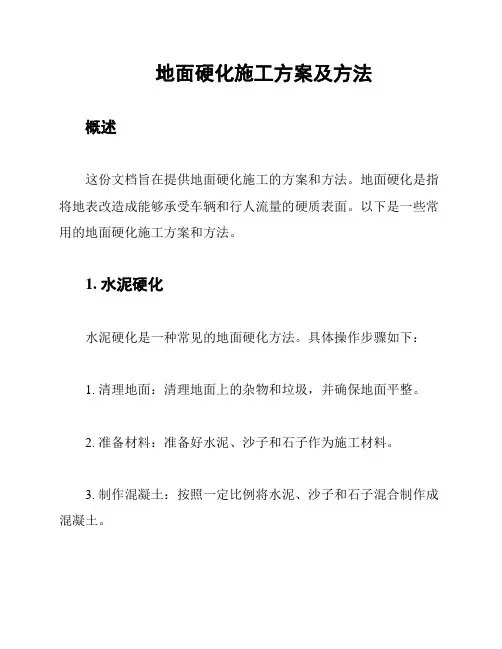 地面硬化施工方案及方法

概述

这份文档旨在提供地面硬化施工的方案和方法。地面硬化是指将地表改造成能够承受车辆和行人流量的硬质表面。以下是一些常用的地面硬化施工方案和方法。

1. 水泥硬化

水泥硬化是一种常见的地面硬化方法。具体操作步骤如下：

1. 清理地面：清理地面上的杂物和垃圾，并确保地面平整。

2. 准备材料：准备好水泥、沙子和石子作为施工材料。

3. 制作混凝土：按照一定比例将水泥、沙子和石子混合制作成混凝土。